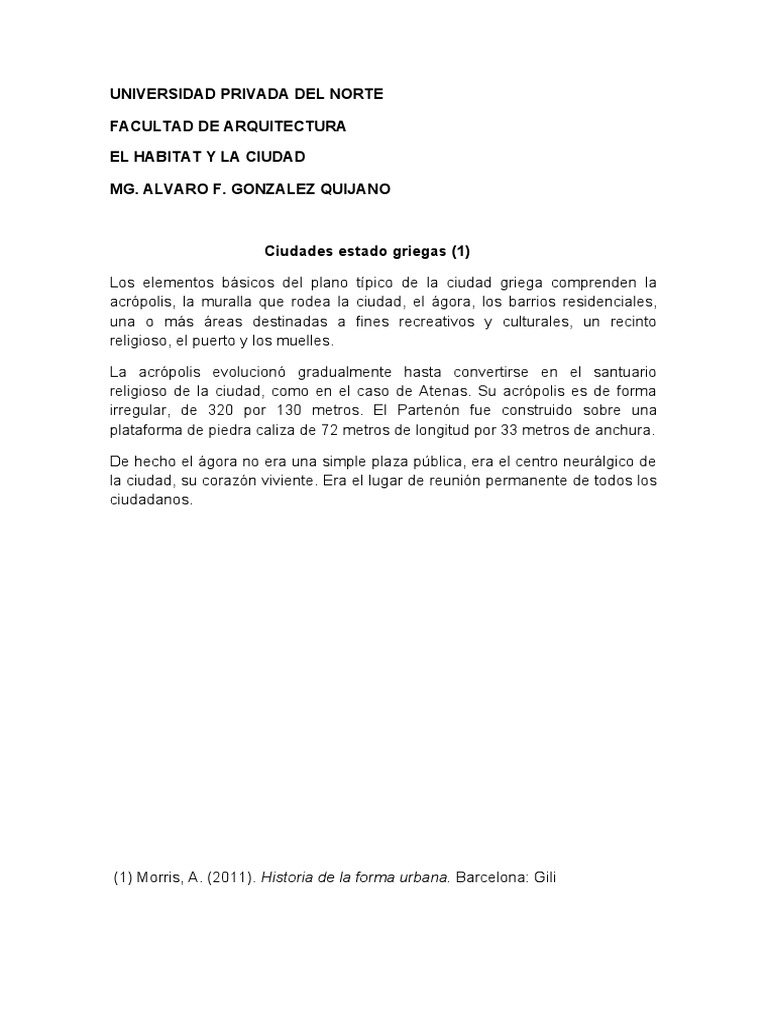 UNIVERSIDAD PRIVADA DEL NORTE

FACULTAD DE ARQUITECTURA

EL HABITAT Y LA CIUDAD

MG. ALVARO F. GONZALEZ QUIJANO

Ciudades estado griegas (1)

Los elementos básicos del plano típico de la ciudad griega comprenden la acrópolis, la muralla que rodea la ciudad, el ágora, los barrios residenciales, una o más áreas destinadas a fines recreativos y culturales, un recinto religioso, el puerto y los muelles.

La acrópolis evolucionó gradualmente hasta convertirse en el santuario religioso de la ciudad, como en el caso de Atenas. Su acrópolis es de forma irregular, de 320 por 130 metros. El Partenón fue construido sobre una plataforma de piedra caliza de 72 metros de longitud por 33 metros de anchura.

De hecho el ágora no era una simple plaza pública, era el centro neurálgico de la ciudad, su corazón viviente. Era el lugar de reunión permanente de todos los ciudadanos.

(1) Morris, A. (2011). Historia de la forma urbana. Barcelona: Gili